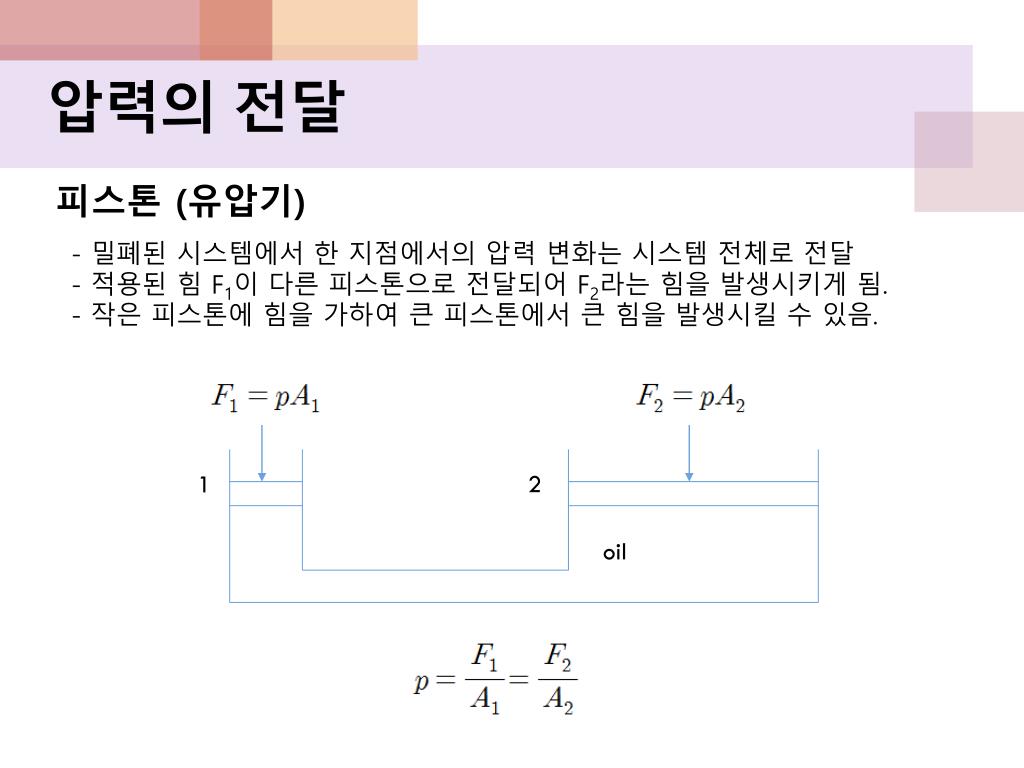 압력의 전달

피스톤 (유압기)

- 밀폐된 시스템에서 한 지점에서의 압력 변화는 시스템 전체로 전달
- 적용된 힘 $F_1$이 다른 피스톤으로 전달되어 $F_2$라는 힘을 발생시키게 됨.
- 작은 피스톤에 힘을 가하여 큰 피스톤에서 큰 힘을 발생시킬 수 있음.

$F_1 = pA_1$

$F_2 = pA_2$

1

2

oil

$p = \frac{F_1}{A_1} = \frac{F_2}{A_2}$